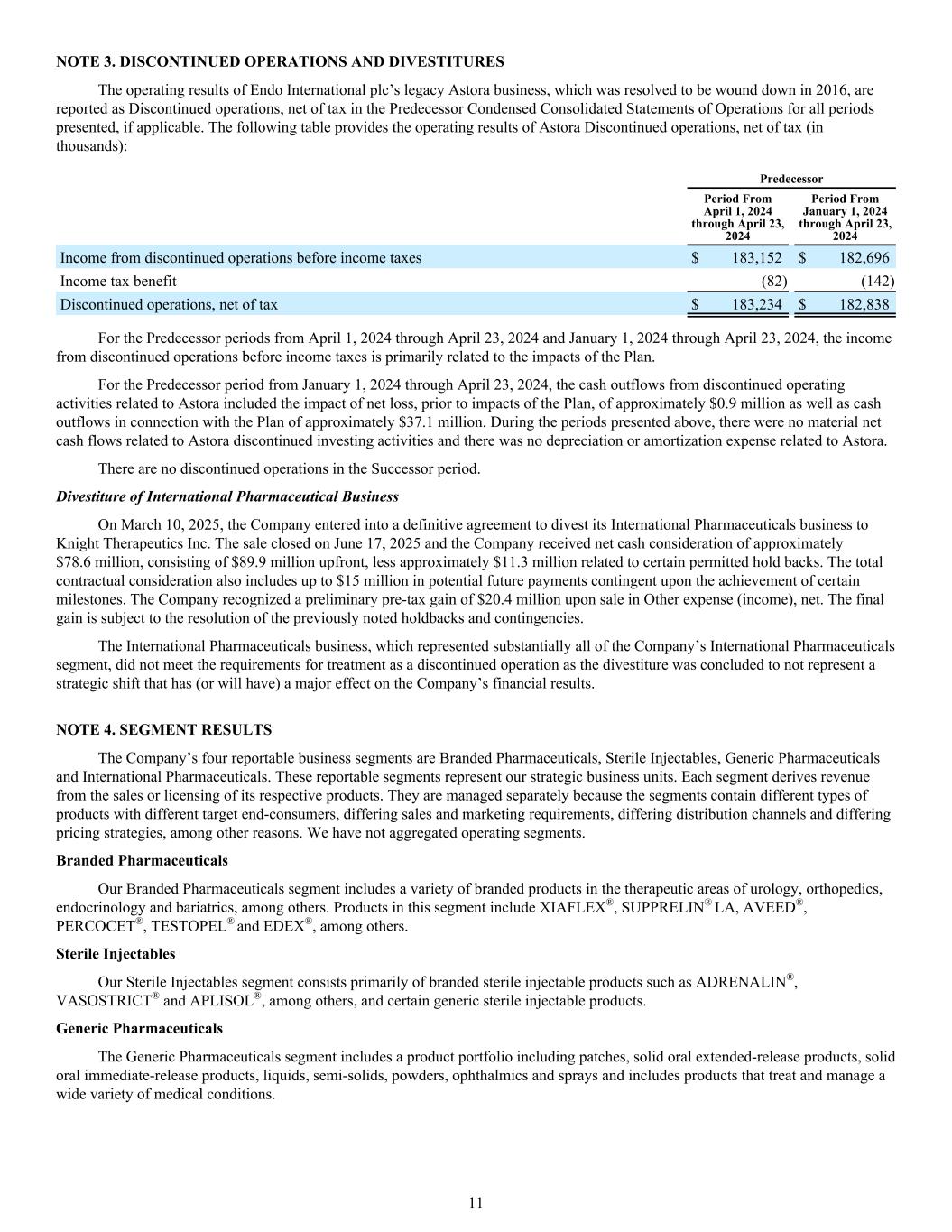 NOTE 3. DISCONTINUED OPERATIONS AND DIVESTITURES

The operating results of Endo International plc's legacy Astora business, which was resolved to be wound down in 2016, are reported as Discontinued operations, net of tax in the Predecessor Condensed Consolidated Statements of Operations for all periods presented, if applicable. The following table provides the operating results of Astora Discontinued operations, net of tax (in thousands):

| | Predecessor | |
|---|---|---|
| | Period From April 1, 2024 through April 23, 2024 | Period From January 1, 2024 through April 23, 2024 |
| Income from discontinued operations before income taxes | $ 183,152 | $ 182,696 |
| Income tax benefit | (82) | (142) |
| Discontinued operations, net of tax | $ 183,234 | $ 182,838 |

For the Predecessor periods from April 1, 2024 through April 23, 2024 and January 1, 2024 through April 23, 2024, the income from discontinued operations before income taxes is primarily related to the impacts of the Plan.

For the Predecessor period from January 1, 2024 through April 23, 2024, the cash outflows from discontinued operating activities related to Astora included the impact of net loss, prior to impacts of the Plan, of approximately $0.9 million as well as cash outflows in connection with the Plan of approximately $37.1 million. During the periods presented above, there were no material net cash flows related to Astora discontinued investing activities and there was no depreciation or amortization expense related to Astora.

There are no discontinued operations in the Successor period.

Divestiture of International Pharmaceutical Business

On March 10, 2025, the Company entered into a definitive agreement to divest its International Pharmaceuticals business to Knight Therapeutics Inc. The sale closed on June 17, 2025 and the Company received net cash consideration of approximately $78.6 million, consisting of $89.9 million upfront, less approximately $11.3 million related to certain permitted hold backs. The total contractual consideration also includes up to $15 million in potential future payments contingent upon the achievement of certain milestones. The Company recognized a preliminary pre-tax gain of $20.4 million upon sale in Other expense (income), net. The final gain is subject to the resolution of the previously noted holdbacks and contingencies.

The International Pharmaceuticals business, which represented substantially all of the Company's International Pharmaceuticals segment, did not meet the requirements for treatment as a discontinued operation as the divestiture was concluded to not represent a strategic shift that has (or will have) a major effect on the Company's financial results.

NOTE 4. SEGMENT RESULTS

The Company's four reportable business segments are Branded Pharmaceuticals, Sterile Injectables, Generic Pharmaceuticals and International Pharmaceuticals. These reportable segments represent our strategic business units. Each segment derives revenue from the sales or licensing of its respective products. They are managed separately because the segments contain different types of products with different target end-consumers, differing sales and marketing requirements, differing distribution channels and differing pricing strategies, among other reasons. We have not aggregated operating segments.

Branded Pharmaceuticals

Our Branded Pharmaceuticals segment includes a variety of branded products in the therapeutic areas of urology, orthopedics, endocrinology and bariatrics, among others. Products in this segment include XIAFLEX®, SUPPRELIN® LA, AVEED®, PERCOCET®, TESTOPEL® and EDEX®, among others.

Sterile Injectables

Our Sterile Injectables segment consists primarily of branded sterile injectable products such as ADRENALIN®, VASOSTRICT® and APLISOL®, among others, and certain generic sterile injectable products.

Generic Pharmaceuticals

The Generic Pharmaceuticals segment includes a product portfolio including patches, solid oral extended-release products, solid oral immediate-release products, liquids, semi-solids, powders, ophthalmics and sprays and includes products that treat and manage a wide variety of medical conditions.

11